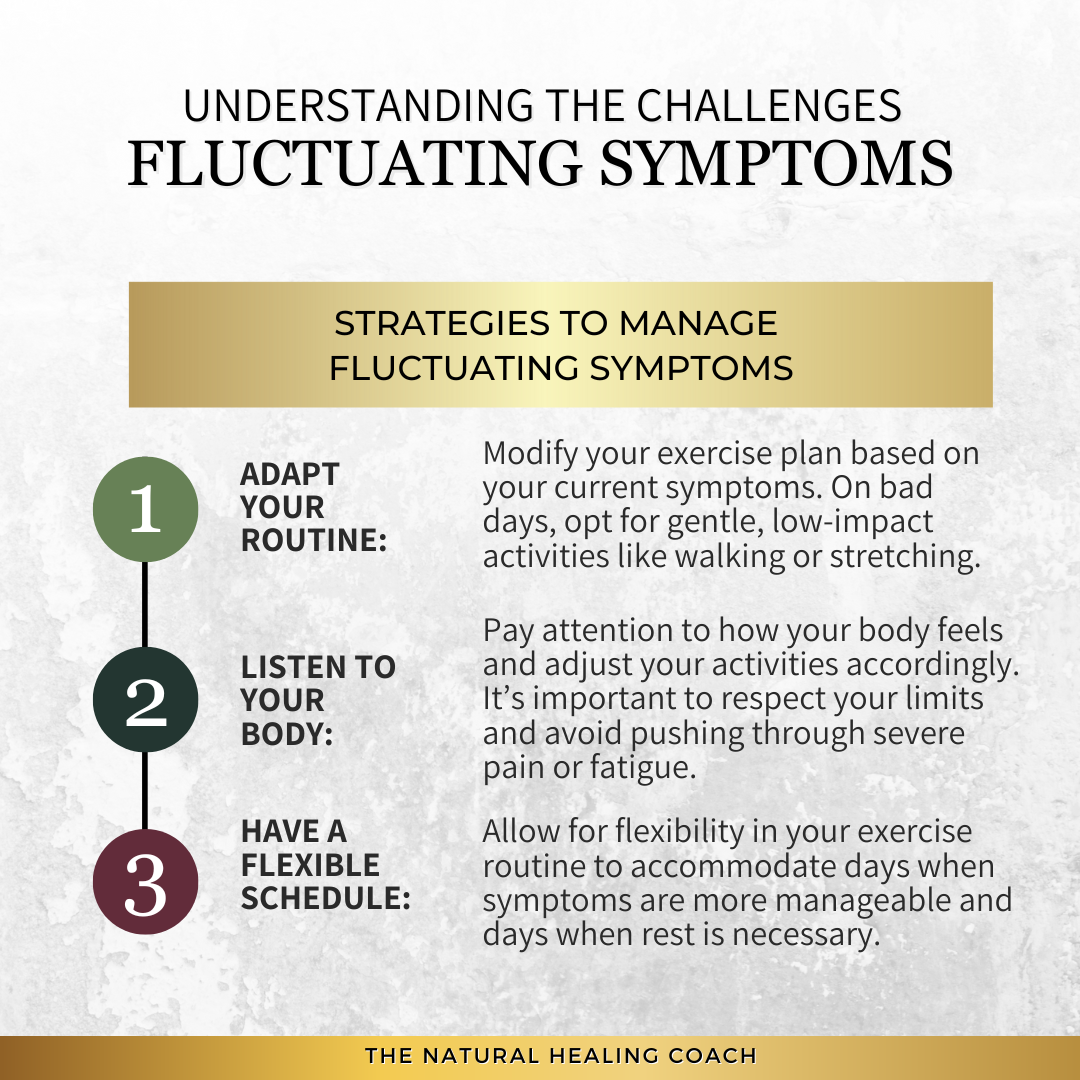 UNDERSTANDING THE CHALLENGES
FLUCTUATING SYMPTOMS

STRATEGIES TO MANAGE
FLUCTUATING SYMPTOMS

1

ADAPT YOUR ROUTINE:

Modify your exercise plan based on your current symptoms. On bad days, opt for gentle, low-impact activities like walking or stretching.

2

LISTEN TO YOUR BODY:

Pay attention to how your body feels and adjust your activities accordingly. It's important to respect your limits and avoid pushing through severe pain or fatigue.

3

HAVE A FLEXIBLE SCHEDULE:

Allow for flexibility in your exercise routine to accommodate days when symptoms are more manageable and days when rest is necessary.

THE NATURAL HEALING COACH